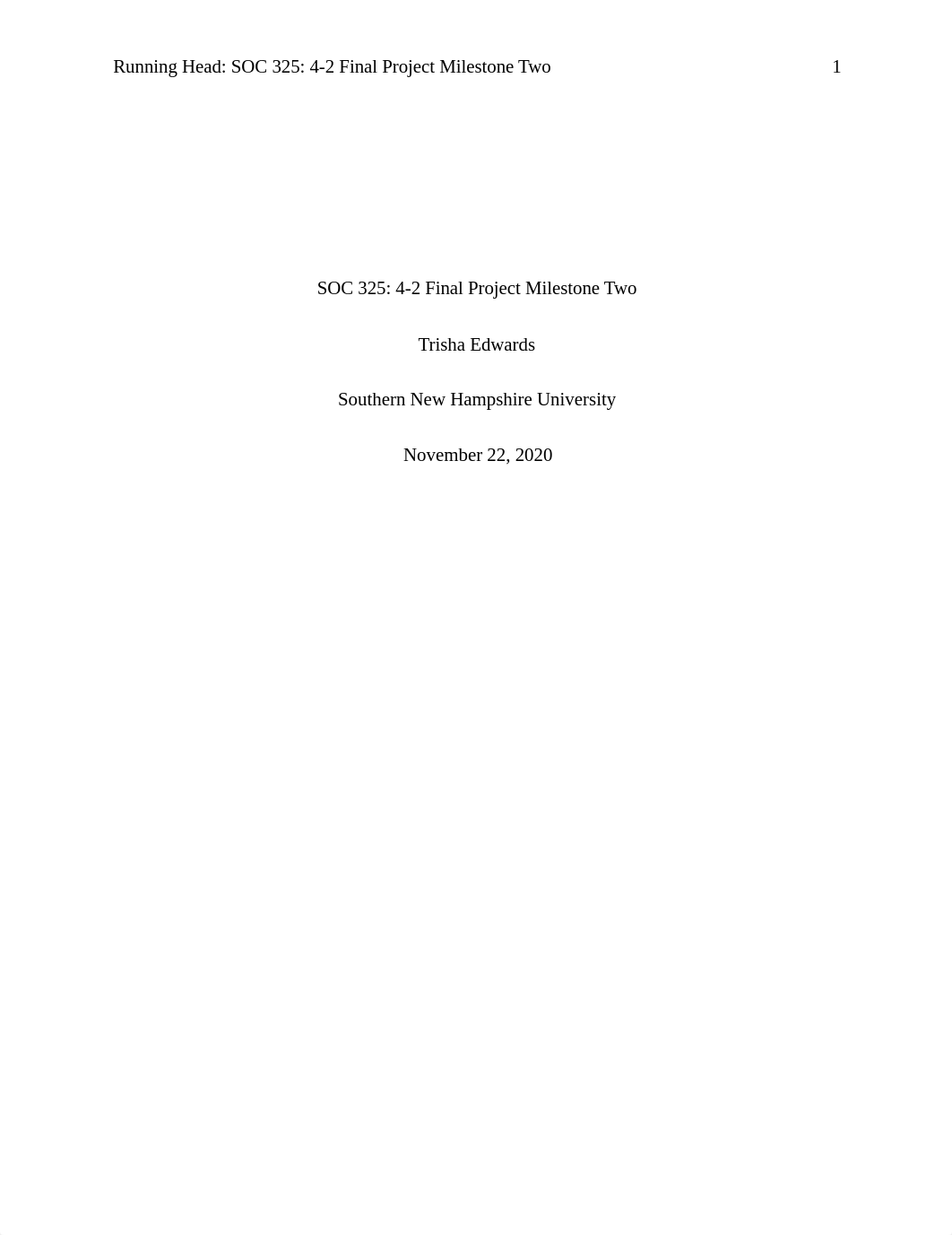 Running Head: SOC 325: 4-2 Final Project Milestone Two 1

SOC 325: 4-2 Final Project Milestone Two

Trisha Edwards

Southern New Hampshire University

November 22, 2020